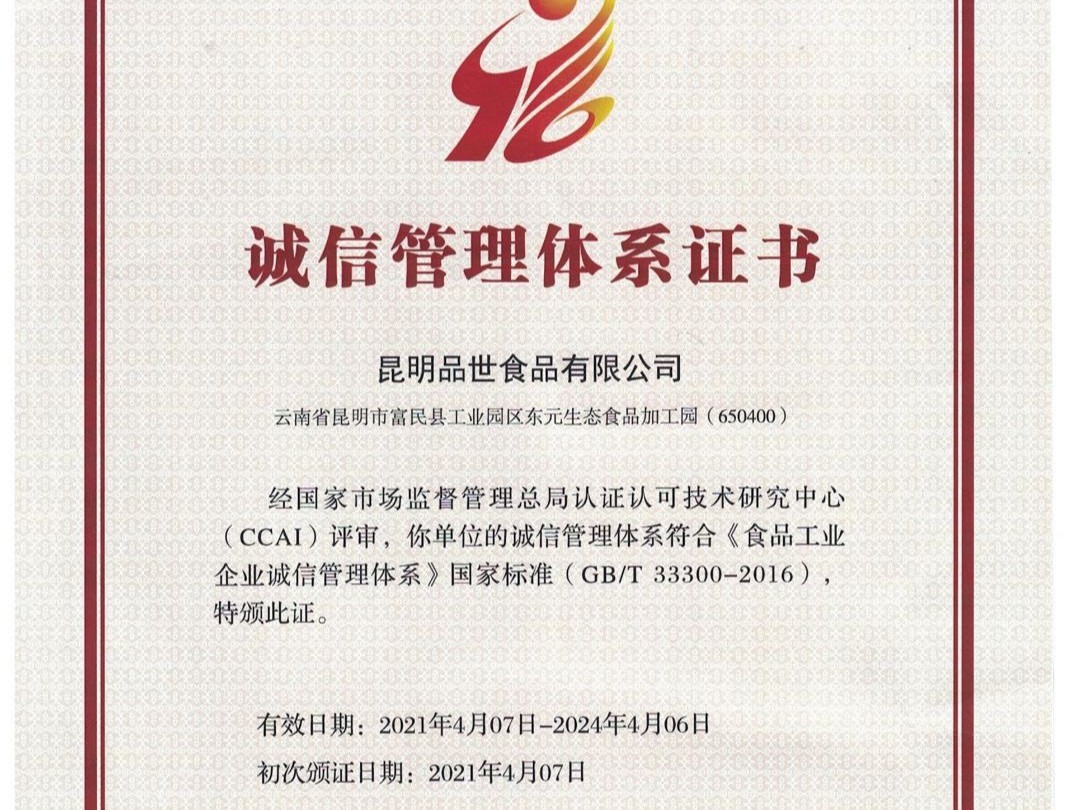 诚信管理体系证书

昆明品世食品有限公司

云南省昆明市富民县工业园区东元生态食品加工园（650400）

经国家市场监督管理总局认证认可技术研究中心（CCAI）评审，你单位的诚信管理体系符合《食品工业企业诚信管理体系》国家标准（GB/T 33300-2016），特颁此证。

有效日期：2021年4月07日-2024年4月06日

初次颁证日期：2021年4月07日